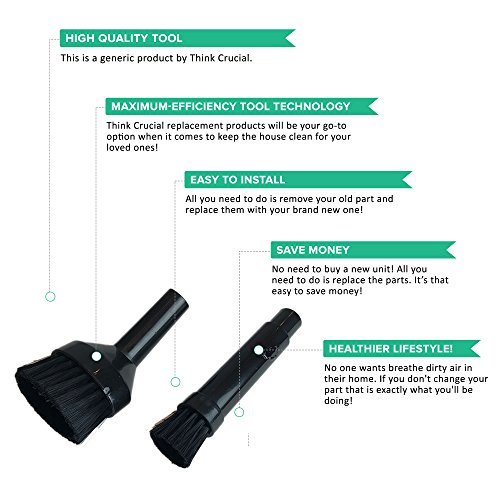 HIGH QUALITY TOOL

This is a generic product by Think Crucial.

MAXIMUM-EFFICIENCY TOOL TECHNOLOGY

Think Crucial replacement products will be your go-to option when it comes to keep the house clean for your loved ones!

EASY TO INSTALL

All you need to do is remove your old part and replace them with your brand new one!

SAVE MONEY

No need to buy a new unit! All you need to do is replace the parts. It's that easy to save money!

HEALTHIER LIFESTYLE!

No one wants breathe dirty air in their home. If you don't change your part that is exactly what you'll be doing!